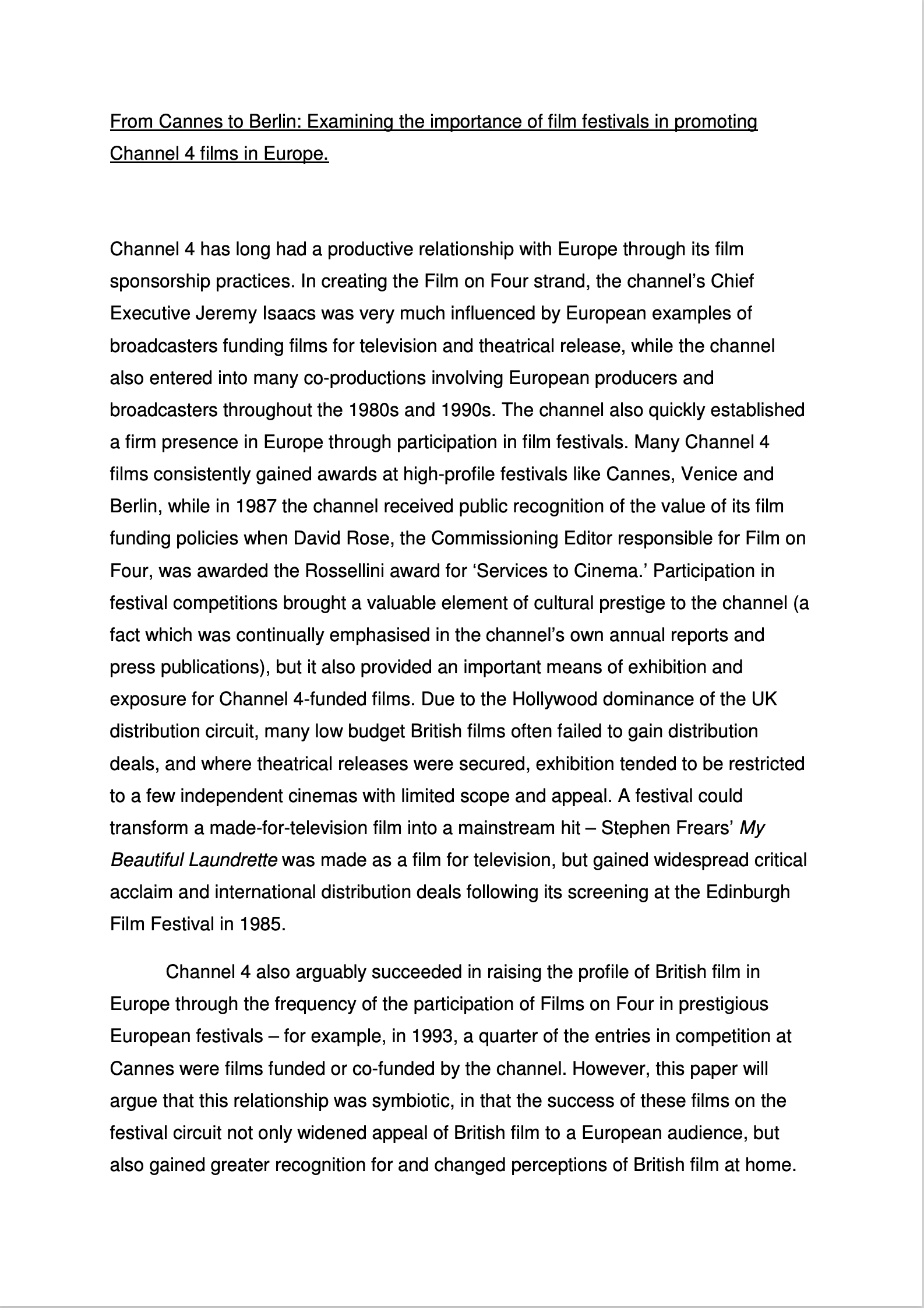 From Cannes to Berlin: Examining the importance of film festivals in promoting Channel 4 films in Europe.

Channel 4 has long had a productive relationship with Europe through its film sponsorship practices. In creating the Film on Four strand, the channel's Chief Executive Jeremy Isaacs was very much influenced by European examples of broadcasters funding films for television and theatrical release, while the channel also entered into many co-productions involving European producers and broadcasters throughout the 1980s and 1990s. The channel also quickly established a firm presence in Europe through participation in film festivals. Many Channel 4 films consistently gained awards at high-profile festivals like Cannes, Venice and Berlin, while in 1987 the channel received public recognition of the value of its film funding policies when David Rose, the Commissioning Editor responsible for Film on Four, was awarded the Rossellini award for 'Services to Cinema.' Participation in festival competitions brought a valuable element of cultural prestige to the channel (a fact which was continually emphasised in the channel's own annual reports and press publications), but it also provided an important means of exhibition and exposure for Channel 4-funded films. Due to the Hollywood dominance of the UK distribution circuit, many low budget British films often failed to gain distribution deals, and where theatrical releases were secured, exhibition tended to be restricted to a few independent cinemas with limited scope and appeal. A festival could transform a made-for-television film into a mainstream hit – Stephen Frears' My Beautiful Laundrette was made as a film for television, but gained widespread critical acclaim and international distribution deals following its screening at the Edinburgh Film Festival in 1985.

Channel 4 also arguably succeeded in raising the profile of British film in Europe through the frequency of the participation of Films on Four in prestigious European festivals – for example, in 1993, a quarter of the entries in competition at Cannes were films funded or co-funded by the channel. However, this paper will argue that this relationship was symbiotic, in that the success of these films on the festival circuit not only widened appeal of British film to a European audience, but also gained greater recognition for and changed perceptions of British film at home.